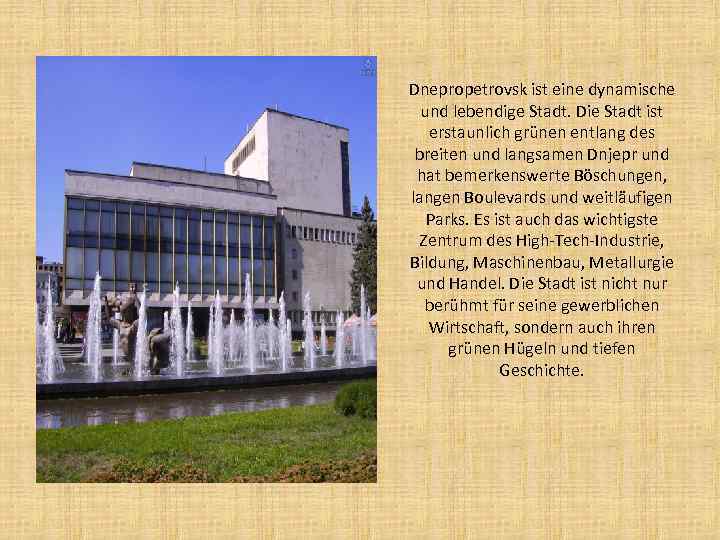 Dnepropetrovsk ist eine dynamische und lebendige Stadt. Die Stadt ist erstaunlich grünen entlang des breiten und langsamen Dnjepr und hat bemerkenswerte Böschungen, langen Boulevards und weitläufigen Parks. Es ist auch das wichtigste Zentrum des High-Tech-Industrie, Bildung, Maschinenbau, Metallurgie und Handel. Die Stadt ist nicht nur berühmt für seine gewerblichen Wirtschaft, sondern auch ihren grünen Hügeln und tiefen Geschichte.